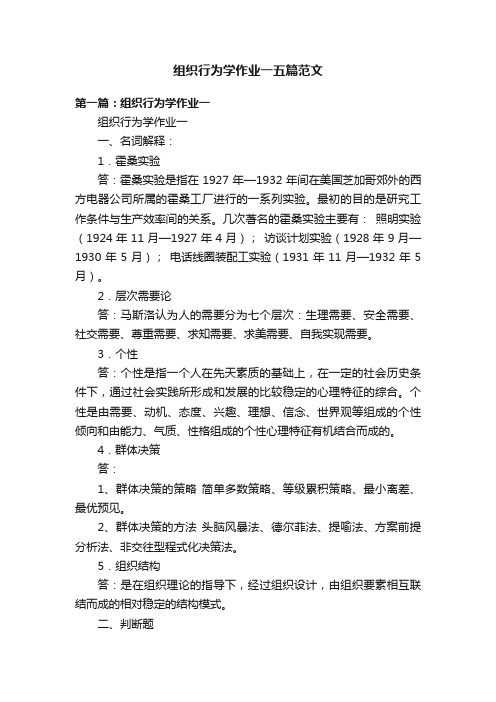 组织行为学作业一五篇范文

第一篇：组织行为学作业一

组织行为学作业一

一、名词解释：

1．霍桑实验

答：霍桑实验是指在 1927 年—1932 年间在美国芝加哥郊外的西方电器公司所属的霍桑工厂进行的一系列实验。最初的目的是研究工作条件与生产效率间的关系。几次著名的霍桑实验主要有： 照明实验（1924 年 11 月—1927 年 4 月）； 访谈计划实验（1928 年 9 月—1930 年 5 月）； 电话线圈装配工实验（1931 年 11 月—1932 年 5 月）。

2．层次需要论

答：马斯洛认为人的需要分为七个层次：生理需要、安全需要、社交需要、尊重需要、求知需要、求美需要、自我实现需要。

3．个性

答：个性是指一个人在先天素质的基础上，在一定的社会历史条件下，通过社会实践所形成和发展的比较稳定的心理特征的综合。个性是由需要、动机、态度、兴趣、理想、信念、世界观等组成的个性倾向和由能力、气质、性格组成的个性心理特征有机结合而成的。

4．群体决策

答：

1、群体决策的策略 简单多数策略、等级累积策略、最小离差、最优预见。

2、群体决策的方法 头脑风暴法、德尔菲法、提喻法、方案前提分析法、非交往型程式化决策法。

5．组织结构

答：是在组织理论的指导下，经过组织设计，由组织要素相互联结而成的相对稳定的结构模式。

二、判断题